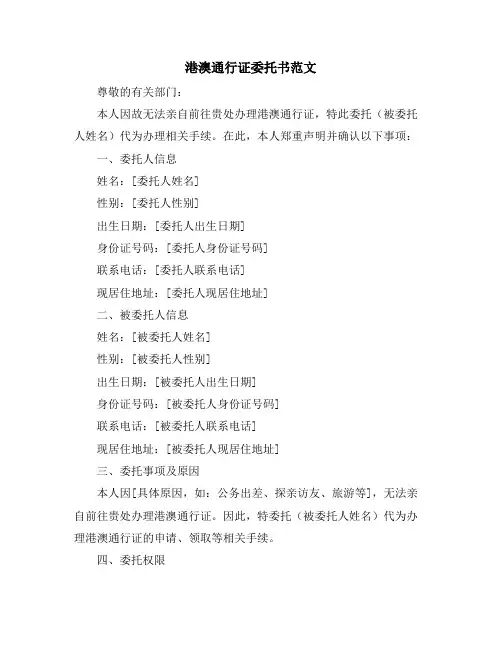 港澳通行证委托书范文

尊敬的有关部门：

本人因故无法亲自前往贵处办理港澳通行证，特此委托（被委托人姓名）代为办理相关手续。在此，本人郑重声明并确认以下事项：

一、委托人信息

姓名：[委托人姓名]

性别：[委托人性别]

出生日期：[委托人出生日期]

身份证号码：[委托人身份证号码]

联系电话：[委托人联系电话]

现居住地址：[委托人现居住地址]

二、被委托人信息

姓名：[被委托人姓名]

性别：[被委托人性别]

出生日期：[被委托人出生日期]

身份证号码：[被委托人身份证号码]

联系电话：[被委托人联系电话]

现居住地址：[被委托人现居住地址]

三、委托事项及原因

本人因[具体原因，如：公务出差、探亲访友、旅游等]，无法亲自前往贵处办理港澳通行证。因此，特委托（被委托人姓名）代为办理港澳通行证的申请、领取等相关手续。

四、委托权限